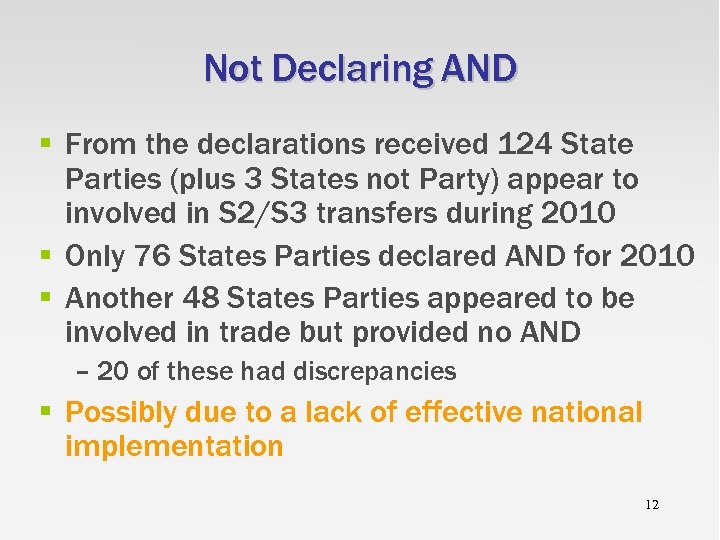 Not Declaring AND

▪ From the declarations received 124 State Parties (plus 3 States not Party) appear to involved in S2/S3 transfers during 2010
▪ Only 76 States Parties declared AND for 2010
▪ Another 48 States Parties appeared to be involved in trade but provided no AND
– 20 of these had discrepancies
▪ Possibly due to a lack of effective national implementation

12